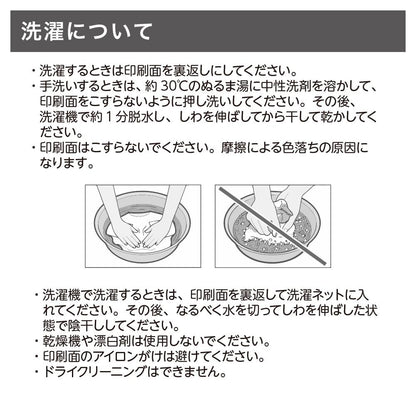 洗濯について

・洗濯するときは印刷面を裏返しにしてください。
・手洗いするときは、約 30℃のぬるま湯に中性洗剤を溶かして、印刷面をこすらないように押し洗いしてください。その後、洗濯機で約 1 分脱水し、しわを伸ばしてから干して乾かしてください。
・印刷面はこすらないでください。摩擦による色落ちの原因になります。

・洗濯機で洗濯するときは、印刷面を裏返して洗濯ネットに入れてください。その後、なるべく水を切ってしわを伸ばした状態で陰干ししてください。
・乾燥機や漂白剤は使用しないでください。
・印刷面のアイロンがけは避けてください。
・ドライクリーニングはできません。